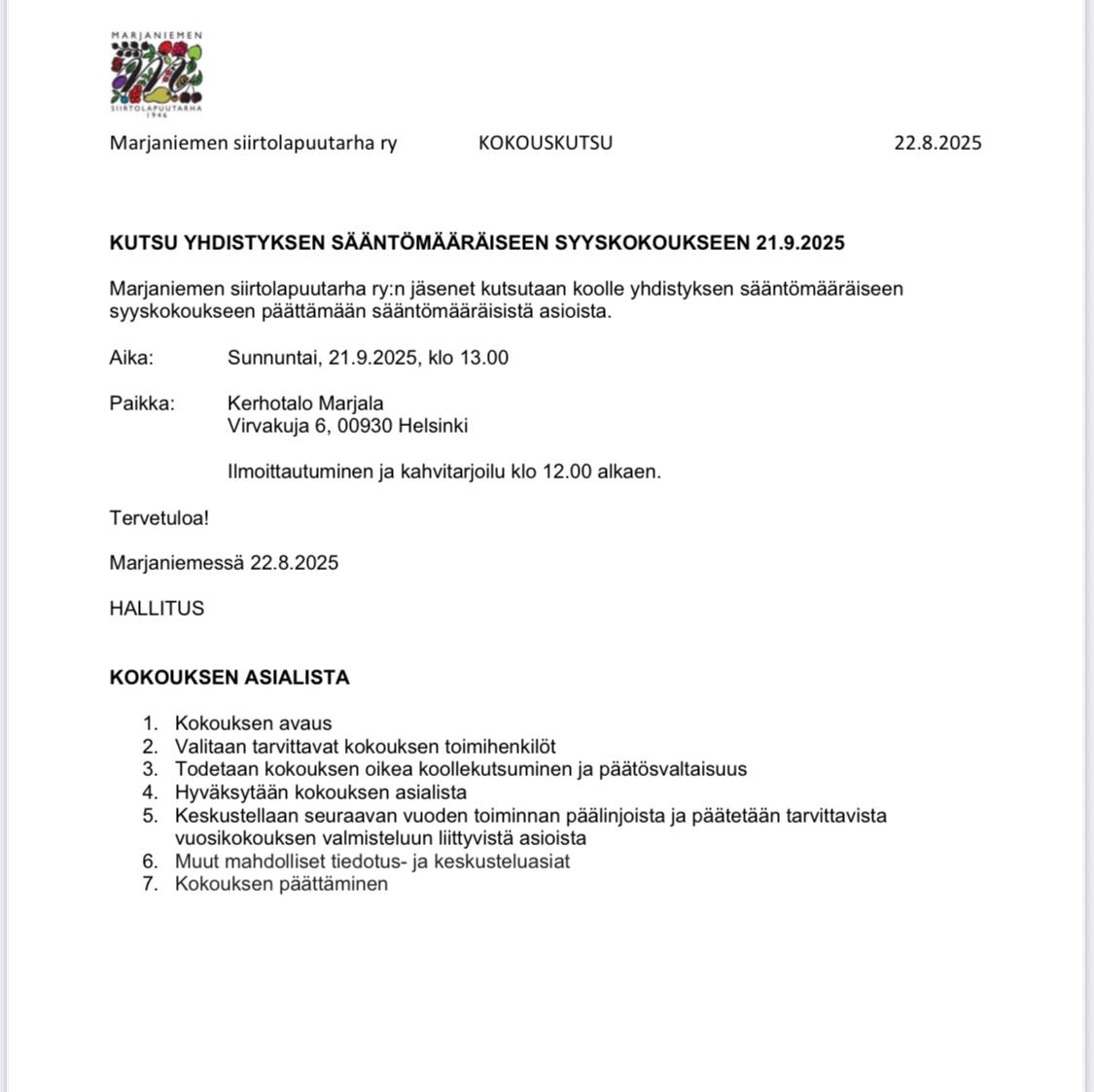 MARJANIEMEN
SIIRTOLAPUUTARHA
1946

Marjaniemen siirtolapuutarha ry KOKOUSKUTSU 22.8.2025

KUTSU YHDISTYKSEN SÄÄNTÖMÄÄRÄISEEN SYYSKOKOUKSEEN 21.9.2025

Marjaniemen siirtolapuutarha ry:n jäsenet kutsutaan koolle yhdistyksen sääntömääräiseen syyskokoukseen päättämään sääntömääräisistä asioista.

Aika: Sunnuntai, 21.9.2025, klo 13.00

Paikka: Kerhotalo Marjala
Virvakuja 6, 00930 Helsinki

Ilmoittautuminen ja kahvitarjoilu klo 12.00 alkaen.

Tervetuloa!

Marjaniemessä 22.8.2025

HALLITUS

KOKOUKSEN ASIALISTA

1. Kokouksen avaus
2. Valitaan tarvittavat kokouksen toimihenkilöt
3. Todetaan kokouksen oikea koollekutsuminen ja päätösvaltaisuus
4. Hyväksytään kokouksen asialista
5. Keskustellaan seuraavan vuoden toiminnan päälinjoista ja päätetään tarvittavista vuosikokouksen valmisteluun liittyvistä asioista
6. Muut mahdolliset tiedotus- ja keskusteluasiat
7. Kokouksen päättäminen